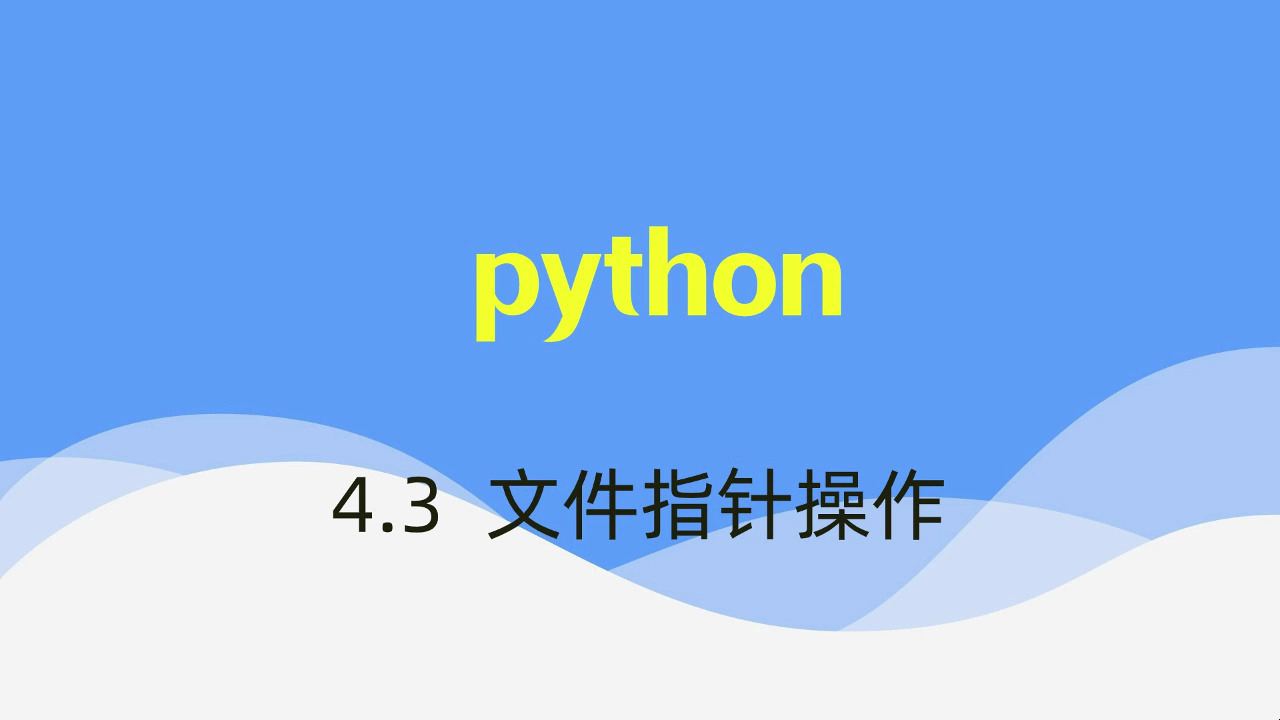 python

4.3 文件指针操作